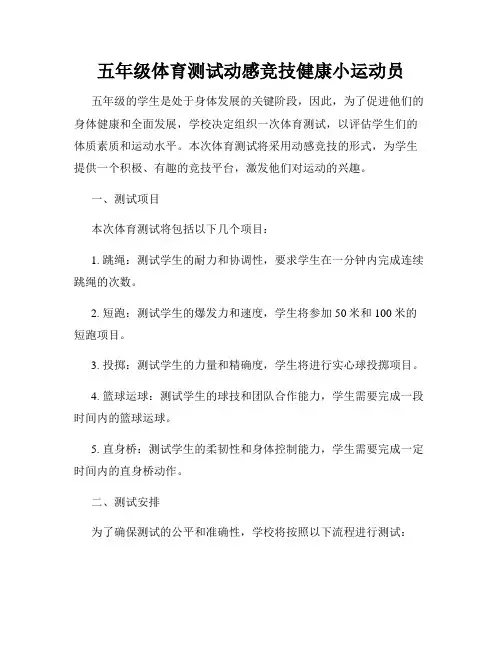 五年级体育测试动感竞技健康小运动员

五年级的学生是处于身体发展的关键阶段，因此，为了促进他们的身体健康和全面发展，学校决定组织一次体育测试，以评估学生们的体质素质和运动水平。本次体育测试将采用动感竞技的形式，为学生提供一个积极、有趣的竞技平台，激发他们对运动的兴趣。

一、测试项目

本次体育测试将包括以下几个项目：

1. 跳绳：测试学生的耐力和协调性，要求学生在一分钟内完成连续跳绳的次数。

2. 短跑：测试学生的爆发力和速度，学生将参加 50 米和 100 米的短跑项目。

3. 投掷：测试学生的力量和精确度，学生将进行实心球投掷项目。

4. 篮球运球：测试学生的球技和团队合作能力，学生需要完成一段时间内的篮球运球。

5. 直身桥：测试学生的柔韧性和身体控制能力，学生需要完成一定时间内的直身桥动作。

二、测试安排

为了确保测试的公平和准确性，学校将按照以下流程进行测试：